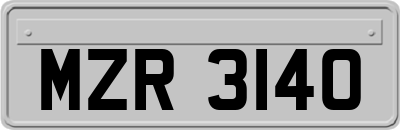 MZR 3140